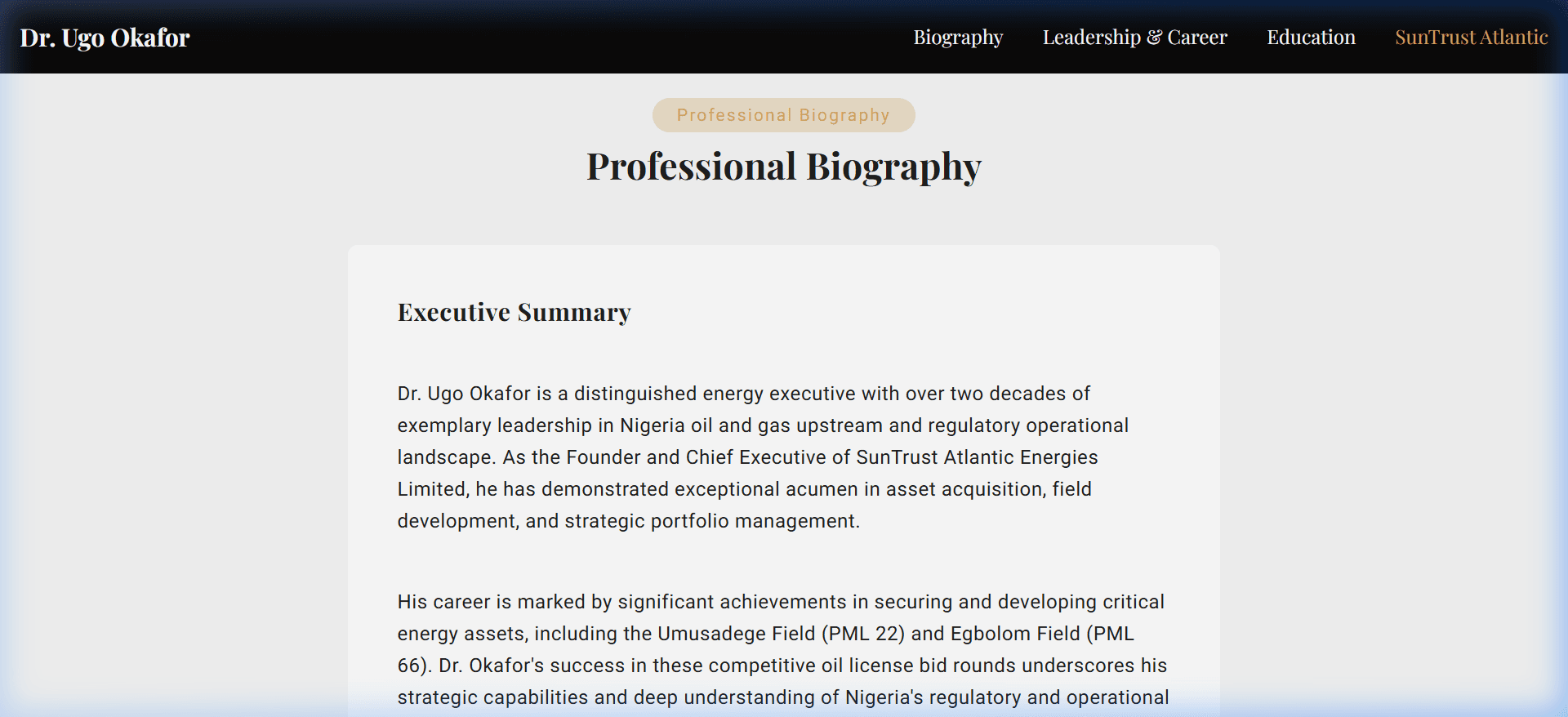 Dr. Ugo Okafor

Biography Leadership & Career Education SunTrust Atlantic

Professional Biography

Professional Biography

Executive Summary

Dr. Ugo Okafor is a distinguished energy executive with over two decades of exemplary leadership in Nigeria oil and gas upstream and regulatory operational landscape. As the Founder and Chief Executive of SunTrust Atlantic Energies Limited, he has demonstrated exceptional acumen in asset acquisition, field development, and strategic portfolio management.

His career is marked by significant achievements in securing and developing critical energy assets, including the Umusadege Field (PML 22) and Egbolom Field (PML 66). Dr. Okafor's success in these competitive oil license bid rounds underscores his strategic capabilities and deep understanding of Nigeria's regulatory and operational